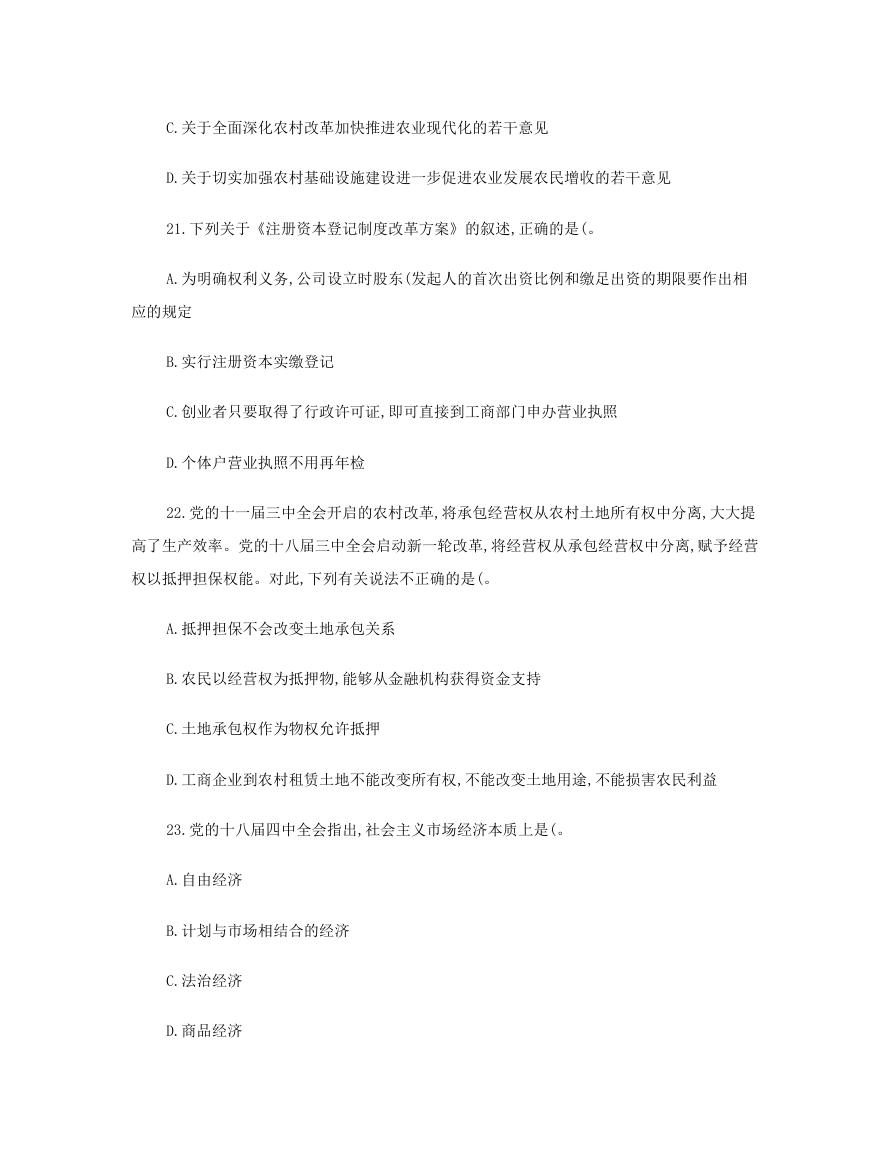 C.关于全面深化农村改革加快推进农业现代化的若干意见

D.关于切实加强农村基础设施建设进一步促进农业发展农民增收的若干意见

21.下列关于《注册资本登记制度改革方案》的叙述,正确的是(。

A.为明确权利义务,公司设立时股东(发起人的首次出资比例和缴足出资的期限要作出相应的规定

B.实行注册资本实缴登记

C.创业者只要取得了行政许可证,即可直接到工商部门申办营业执照

D.个体户营业执照不用再年检

22.党的十一届三中全会开启的农村改革,将承包经营权从农村土地所有权中分离,大大提高了生产效率。党的十八届三中全会启动新一轮改革,将经营权从承包经营权中分离,赋予经营权以抵押担保权能。对此,下列有关说法不正确的是(。

A.抵押担保不会改变土地承包关系

B.农民以经营权为抵押物,能够从金融机构获得资金支持

C.土地承包权作为物权允许抵押

D.工商企业到农村租赁土地不能改变所有权,不能改变土地用途,不能损害农民利益

23.党的十八届四中全会指出,社会主义市场经济本质上是(。

A.自由经济

B.计划与市场相结合的经济

C.法治经济

D.商品经济